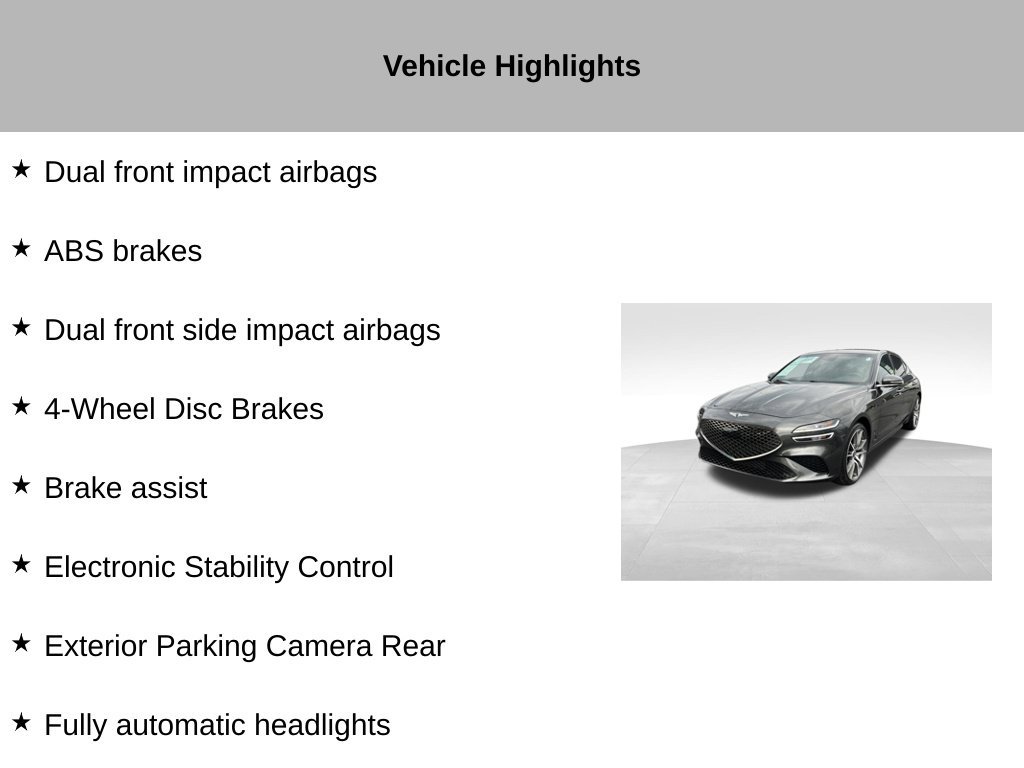 Vehicle Highlights

★ Dual front impact airbags

★ ABS brakes

★ Dual front side impact airbags

★ 4-Wheel Disc Brakes

★ Brake assist

★ Electronic Stability Control

★ Exterior Parking Camera Rear

★ Fully automatic headlights